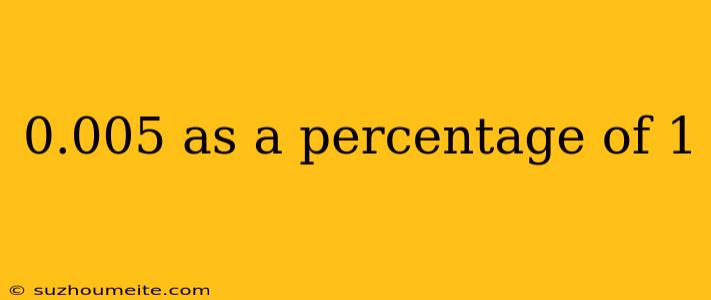 0.005 as a percentage of 1

© suzhoumeite.com